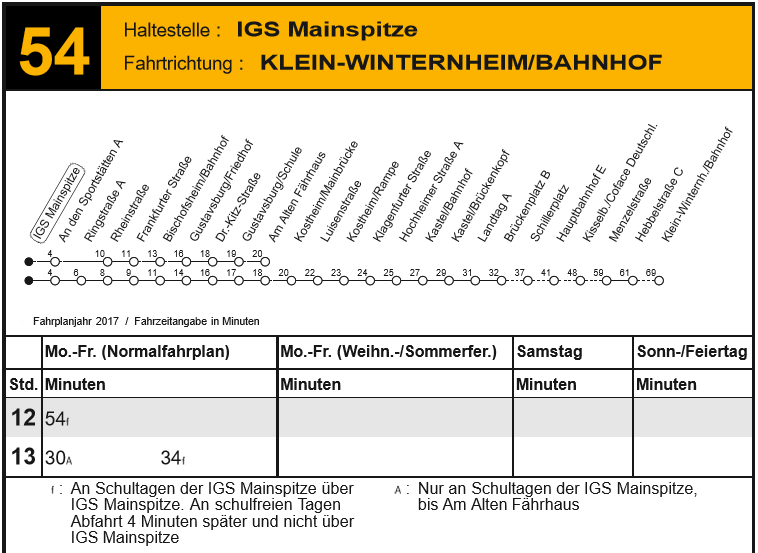 54

Haltestelle : IGS Mainspitze
Fahrtrichtung : KLEIN-WINTERNHEIM/BAHNHOF

IGS Mainspitze
An den Sportstätten A
Ringstraße A
Rheinstraße
Frankfurter Straße
Bischofsheim/Bahnhof
Gustavsburg/Friedhof
Dr.-Kitz-Straße
Gustavsburg/Schule
Am Alten Fährhaus
Kostheim/Mainbrücke
Luisenstraße
Kostheim/Rampe
Klagenfurter Straße
Hochheimer Straße A
Kastel/Bahnhof
Kastel/Brückenkopf
Landtag A
Brückenplatz B
Schillerplatz
Hauptbahnhof E
Kisselb./Coface Deutschl.
Menzelstraße
Hebbelstraße C
Klein-Winternh./Bahnhof

4 10 11 13 16 18 19 20
4 6 8 9 11 14 16 17 18 20 22 23 24 25 27 29 31 32 37 41 48 59 61 69

Fahrplanjahr 2017 / Fahrzeitangabe in Minuten

| | Mo.-Fr. (Normalfahrplan) | Mo.-Fr. (Weihn.-/Sommerfer.) | Samstag | Sonn-/Feiertag |
|---|---|---|---|---|
| Std. | Minuten | Minuten | Minuten | Minuten |
| 12 | 54f | | | |
| 13 | 30A 34f | | | |

f : An Schultagen der IGS Mainspitze über IGS Mainspitze. An schulfreien Tagen Abfahrt 4 Minuten später und nicht über IGS Mainspitze

A : Nur an Schultagen der IGS Mainspitze, bis Am Alten Fährhaus